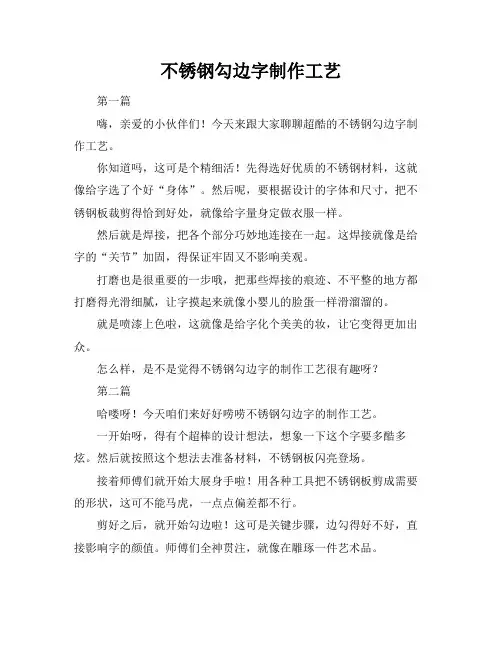 不锈钢勾边字制作工艺

第一篇

嗨，亲爱的小伙伴们！今天来跟大家聊聊超酷的不锈钢勾边字制作工艺。

你知道吗，这可是个精细活！先得选好优质的不锈钢材料，这就像给字选了个好“身体”。然后呢，要根据设计的字体和尺寸，把不锈钢板裁剪得恰到好处，就像给字量身定做衣服一样。

然后就是焊接，把各个部分巧妙地连接在一起。这焊接就像是给字的“关节”加固，得保证牢固又不影响美观。

打磨也是很重要的一步哦，把那些焊接的痕迹、不平整的地方都打磨得光滑细腻，让字摸起来就像小婴儿的脸蛋一样滑溜溜的。

就是喷漆上色啦，这就像是给字化个美美的妆，让它变得更加出众。

怎么样，是不是觉得不锈钢勾边字的制作工艺很有趣呀？

第二篇

哈喽呀！今天咱们来好好唠唠不锈钢勾边字的制作工艺。

一开始呀，得有个超棒的设计想法，想象一下这个字要多酷多炫。然后就按照这个想法去准备材料，不锈钢板闪亮登场。

接着师傅们就开始大展身手啦！用各种工具把不锈钢板剪成需要的形状，这可不能马虎，一点点偏差都不行。

剪好之后，就开始勾边啦！这可是关键步骤，边勾得好不好，直接影响字的颜值。师傅们全神贯注，就像在雕琢一件艺术品。